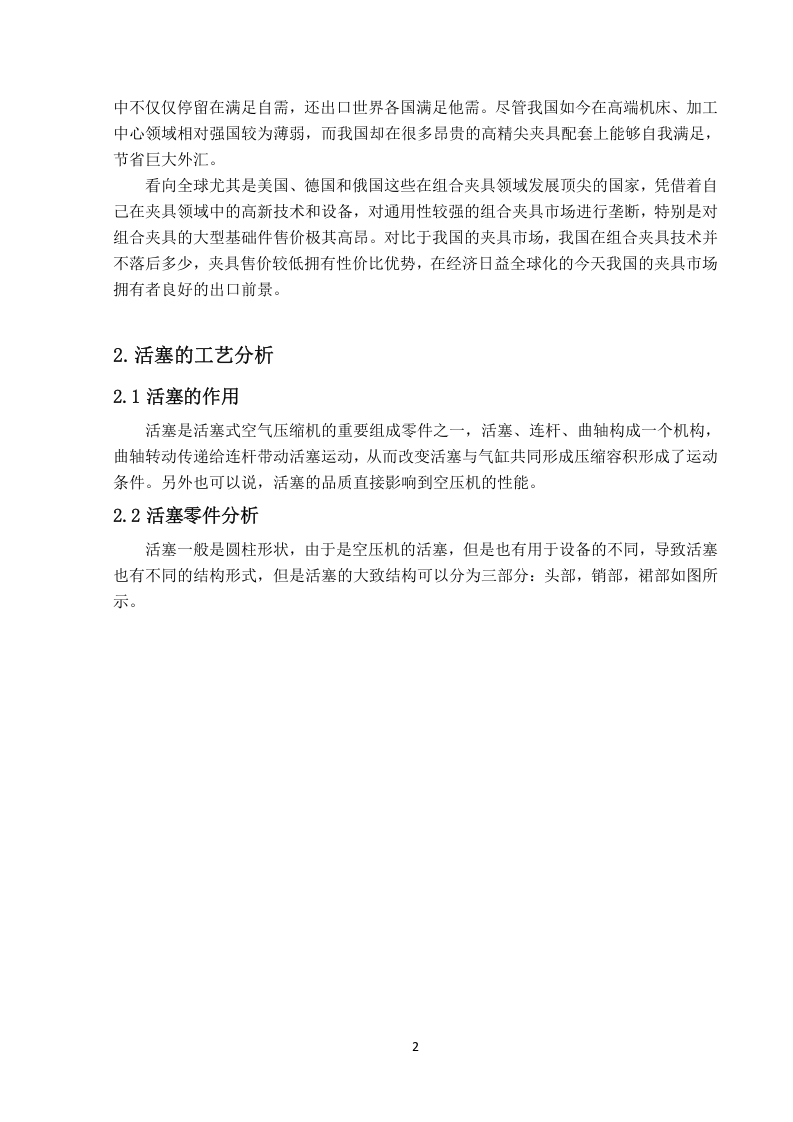 中不仅仅停留在满足自需，还出口世界各国满足他需。尽管我国如今在高端机床、加工中心领域相对强国较为薄弱，而我国却在很多昂贵的高精尖夹具配套上能够自我满足，节省巨大外汇。

看向全球尤其是美国、德国和俄国这些在组合夹具领域发展顶尖的国家，凭借着自己在夹具领域中的高新技术和设备，对通用性较强的组合夹具市场进行垄断，特别是对组合夹具的大型基础件售价极其高昂。对比于我国的夹具市场，我国在组合夹具技术并不落后多少，夹具售价较低拥有性价比优势，在经济日益全球化的今天我国的夹具市场拥有者良好的出口前景。

2.活塞的工艺分析

2.1 活塞的作用

活塞是活塞式空气压缩机的重要组成零件之一，活塞、连杆、曲轴构成一个机构，曲轴转动传递给连杆带动活塞运动，从而改变活塞与气缸共同形成压缩容积形成了运动条件。另外也可以说，活塞的品质直接影响到空压机的性能。

2.2 活塞零件分析

活塞一般是圆柱形状，由于是空压机的活塞，但是也有用于设备的不同，导致活塞也有不同的结构形式，但是活塞的大致结构可以分为三部分：头部，销部，裙部如图所示。

2